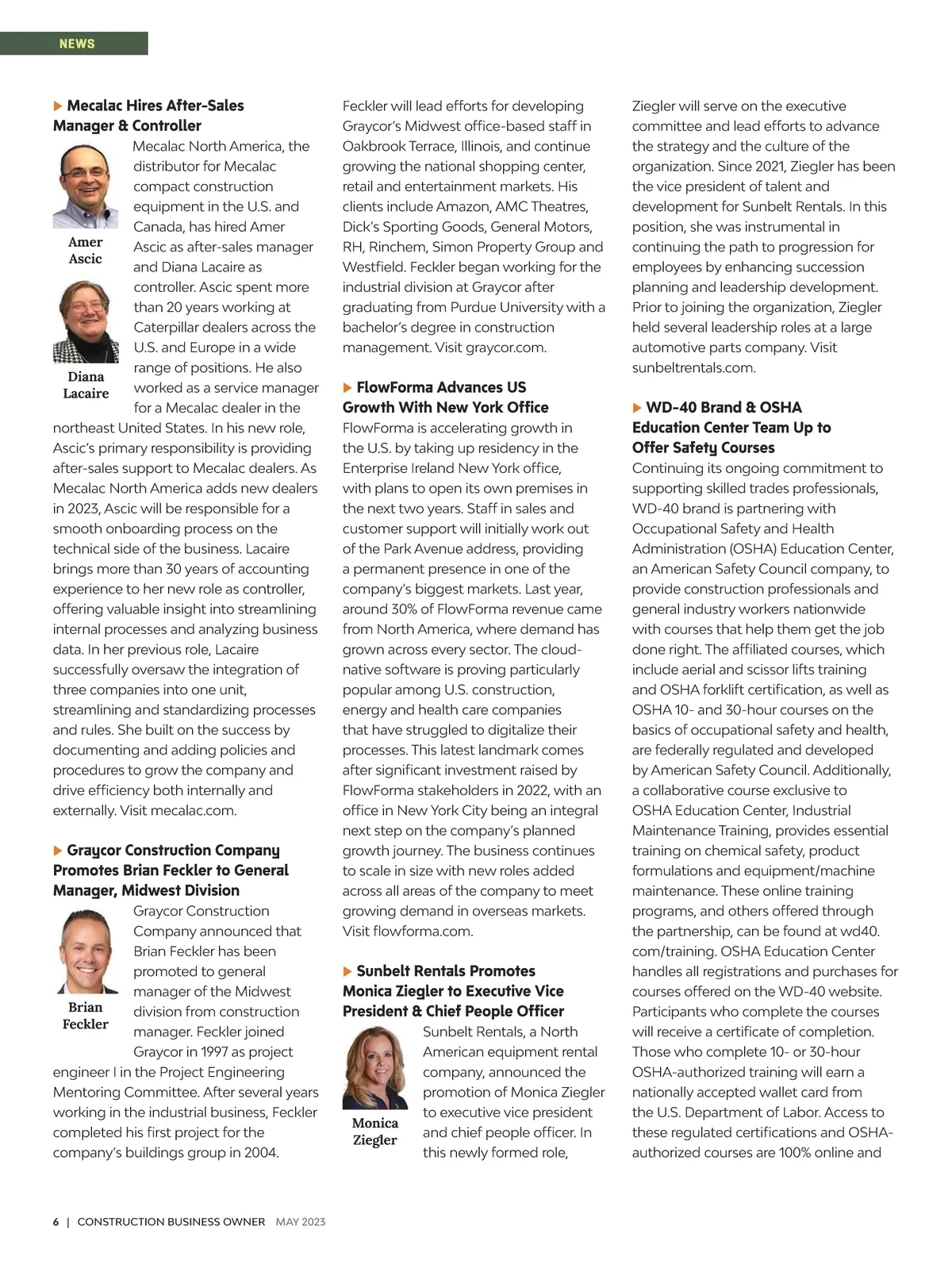 NEWS

Mecalac Hires After-Sales Manager & Controller

Amer Ascic

Diana Lacaire

Mecalac North America, the distributor for Mecalac compact construction equipment in the U.S. and Canada, has hired Amer Ascic as after-sales manager and Diana Lacaire as controller. Ascic spent more than 20 years working at Caterpillar dealers across the U.S. and Europe in a wide range of positions. He also worked as a service manager for a Mecalac dealer in the northeast United States. In his new role, Ascic's primary responsibility is providing after-sales support to Mecalac dealers. As Mecalac North America adds new dealers in 2023, Ascic will be responsible for a smooth onboarding process on the technical side of the business. Lacaire brings more than 30 years of accounting experience to her new role as controller, offering valuable insight into streamlining internal processes and analyzing business data. In her previous role, Lacaire successfully oversaw the integration of three companies into one unit, streamlining and standardizing processes and rules. She built on the success by documenting and adding policies and procedures to grow the company and drive efficiency both internally and externally. Visit mecalac.com.

Graycor Construction Company Promotes Brian Feckler to General Manager, Midwest Division

Brian Feckler

Graycor Construction Company announced that Brian Feckler has been promoted to general manager of the Midwest division from construction manager. Feckler joined Graycor in 1997 as project engineer I in the Project Engineering Mentoring Committee. After several years working in the industrial business, Feckler completed his first project for the company's buildings group in 2004. Feckler will lead efforts for developing Graycor's Midwest office-based staff in Oakbrook Terrace, Illinois, and continue growing the national shopping center, retail and entertainment markets. His clients include Amazon, AMC Theatres, Dick's Sporting Goods, General Motors, RH, Rinchem, Simon Property Group and Westfield. Feckler began working for the industrial division at Graycor after graduating from Purdue University with a bachelor's degree in construction management. Visit graycor.com.

FlowForma Advances US Growth With New York Office

FlowForma is accelerating growth in the U.S. by taking up residency in the Enterprise Ireland New York office, with plans to open its own premises in the next two years. Staff in sales and customer support will initially work out of the Park Avenue address, providing a permanent presence in one of the company's biggest markets. Last year, around 30% of FlowForma revenue came from North America, where demand has grown across every sector. The cloud-native software is proving particularly popular among U.S. construction, energy and health care companies that have struggled to digitalize their processes. This latest landmark comes after significant investment raised by FlowForma stakeholders in 2022, with an office in New York City being an integral next step on the company's planned growth journey. The business continues to scale in size with new roles added across all areas of the company to meet growing demand in overseas markets. Visit flowforma.com.

Sunbelt Rentals Promotes Monica Ziegler to Executive Vice President & Chief People Officer

Monica Ziegler

Sunbelt Rentals, a North American equipment rental company, announced the promotion of Monica Ziegler to executive vice president and chief people officer. In this newly formed role, Ziegler will serve on the executive committee and lead efforts to advance the strategy and the culture of the organization. Since 2021, Ziegler has been the vice president of talent and development for Sunbelt Rentals. In this position, she was instrumental in continuing the path to progression for employees by enhancing succession planning and leadership development. Prior to joining the organization, Ziegler held several leadership roles at a large automotive parts company. Visit sunbeltrentals.com.

WD-40 Brand & OSHA Education Center Team Up to Offer Safety Courses

Continuing its ongoing commitment to supporting skilled trades professionals, WD-40 brand is partnering with Occupational Safety and Health Administration (OSHA) Education Center, an American Safety Council company, to provide construction professionals and general industry workers nationwide with courses that help them get the job done right. The affiliated courses, which include aerial and scissor lifts training and OSHA forklift certification, as well as OSHA 10- and 30-hour courses on the basics of occupational safety and health, are federally regulated and developed by American Safety Council. Additionally, a collaborative course exclusive to OSHA Education Center, Industrial Maintenance Training, provides essential training on chemical safety, product formulations and equipment/machine maintenance. These online training programs, and others offered through the partnership, can be found at wd40.com/training. OSHA Education Center handles all registrations and purchases for courses offered on the WD-40 website. Participants who complete the courses will receive a certificate of completion. Those who complete 10- or 30-hour OSHA-authorized training will earn a nationally accepted wallet card from the U.S. Department of Labor. Access to these regulated certifications and OSHA-authorized courses are 100% online and

6 | CONSTRUCTION BUSINESS OWNER MAY 2023